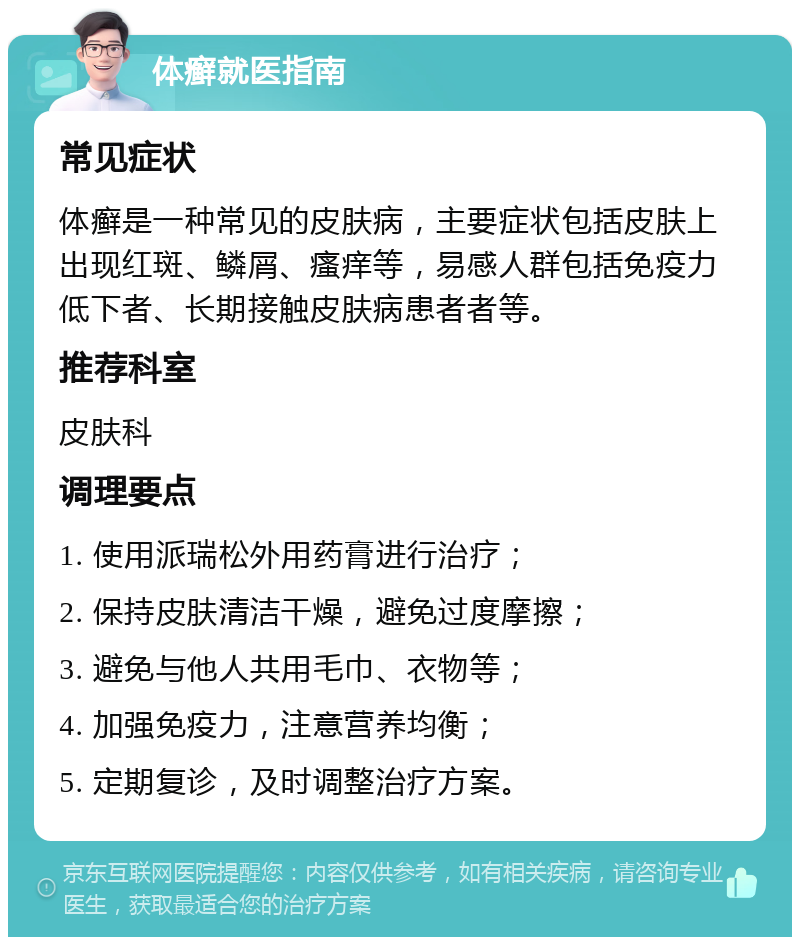 体癣就医指南

常见症状

体癣是一种常见的皮肤病，主要症状包括皮肤上出现红斑、鳞屑、瘙痒等，易感人群包括免疫力低下者、长期接触皮肤病患者者等。

推荐科室

皮肤科

调理要点

1. 使用派瑞松外用药膏进行治疗；

2. 保持皮肤清洁干燥，避免过度摩擦；

3. 避免与他人共用毛巾、衣物等；

4. 加强免疫力，注意营养均衡；

5. 定期复诊，及时调整治疗方案。

京东互联网医院提醒您：内容仅供参考，如有相关疾病，请咨询专业医生，获取最适合您的治疗方案